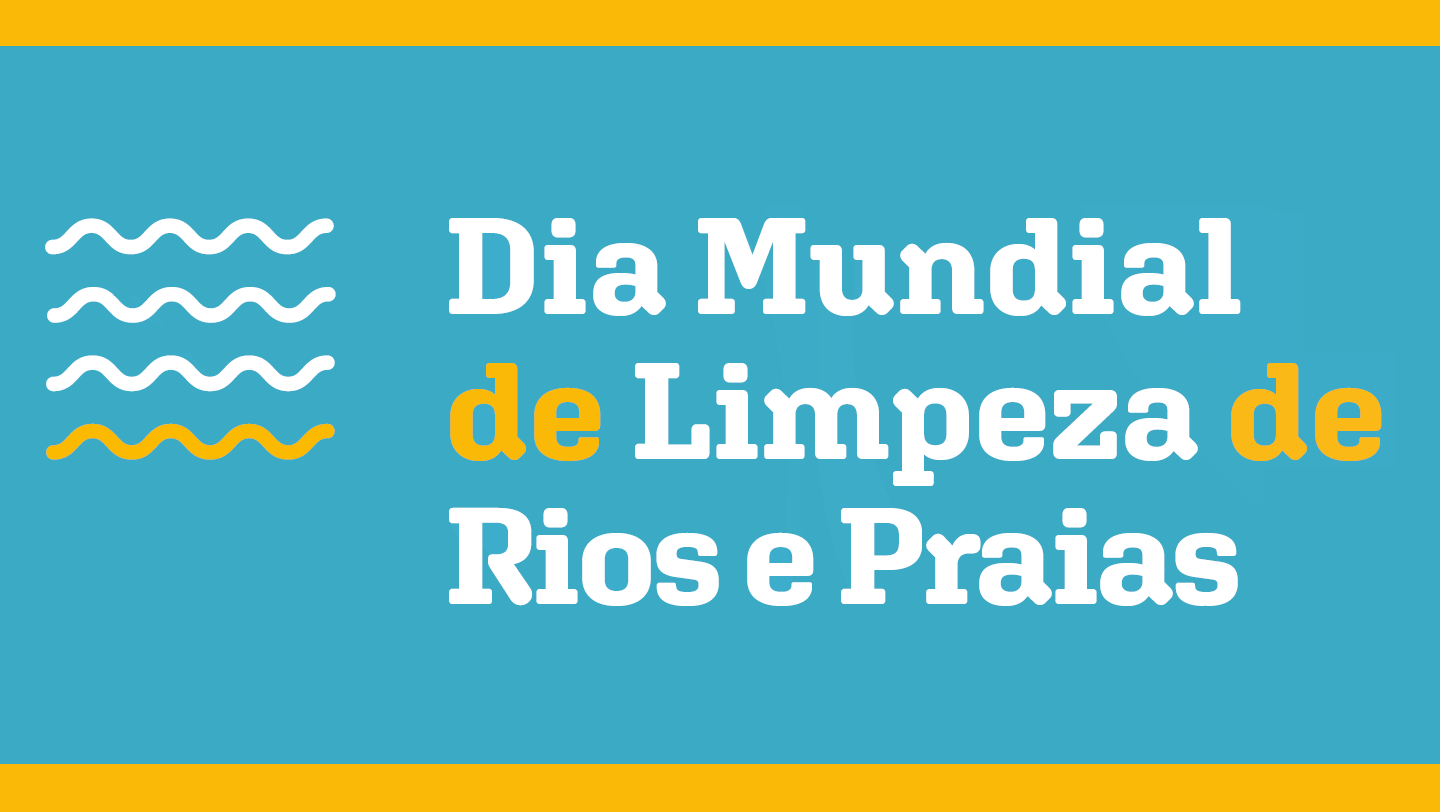 Dia Mundial de Limpeza de Rios e Praias